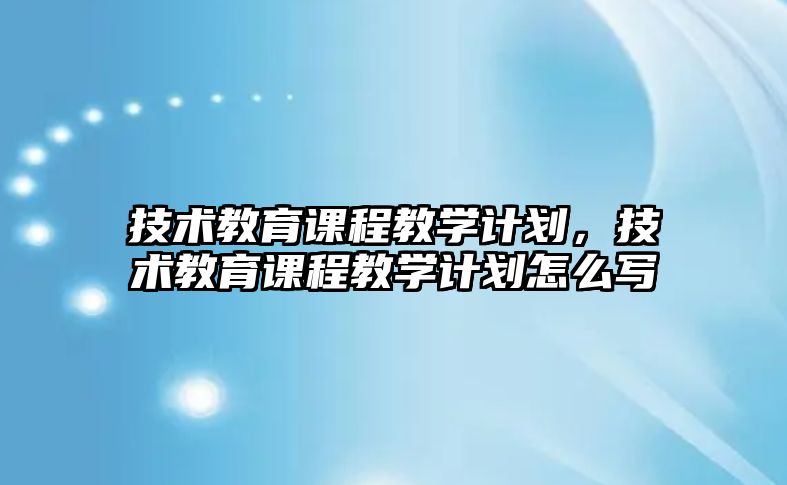 技术教育课程教学计划，技术教育课程教学计划怎么写